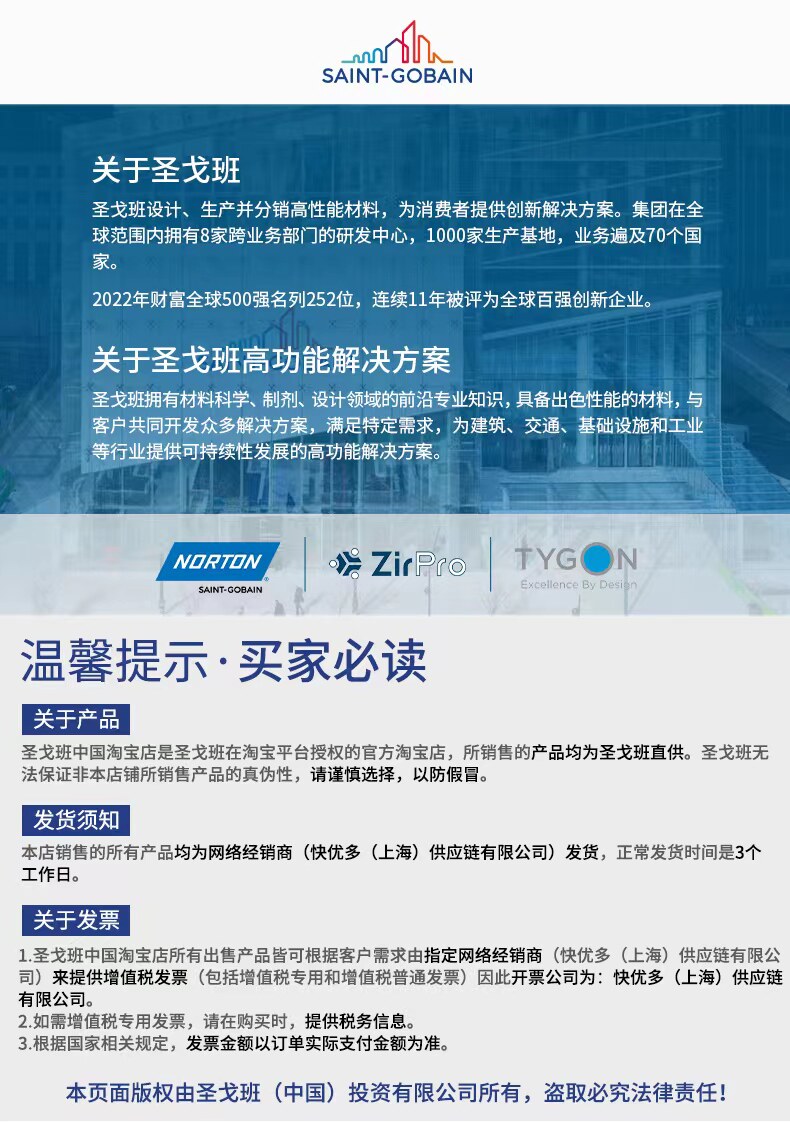 SAINT-GOBAIN

关于圣戈班

圣戈班设计、生产并分销高性能材料，为消费者提供创新解决方案。集团在全球范围内拥有8家跨业务部门的研发中心，1000家生产基地，业务遍及70个国家。

2022年财富全球500强名列252位，连续11年被评为全球百强创新企业。

关于圣戈班高功能解决方案

圣戈班拥有材料科学、制剂、设计领域的前沿专业知识，具备出色性能的材料，与客户共同开发众多解决方案，满足特定需求，为建筑、交通、基础设施和工业等行业提供可持续性发展的高功能解决方案。

NORTON
SAINT-GOBAIN

ZirPro

TYGON
Excellence By Design

温馨提示·买家必读

关于产品

圣戈班中国淘宝店是圣戈班在淘宝平台授权的官方淘宝店，所销售的产品均为圣戈班直供。圣戈班无法保证非本店铺所销售产品的真伪性，请谨慎选择，以防假冒。

发货须知

本店销售的所有产品均为网络经销商（快优多（上海）供应链有限公司）发货，正常发货时间是3个工作日。

关于发票

1.圣戈班中国淘宝店所有出售产品皆可根据客户需求由指定网络经销商（快优多（上海）供应链有限公司）来提供增值税发票（包括增值税专用和增值税普通发票）因此开票公司为：快优多（上海）供应链有限公司。
2.如需增值税专用发票，请在购买时，提供税务信息。
3.根据国家相关规定，发票金额以订单实际支付金额为准。

本页面版权由圣戈班（中国）投资有限公司所有，盗取必究法律责任！